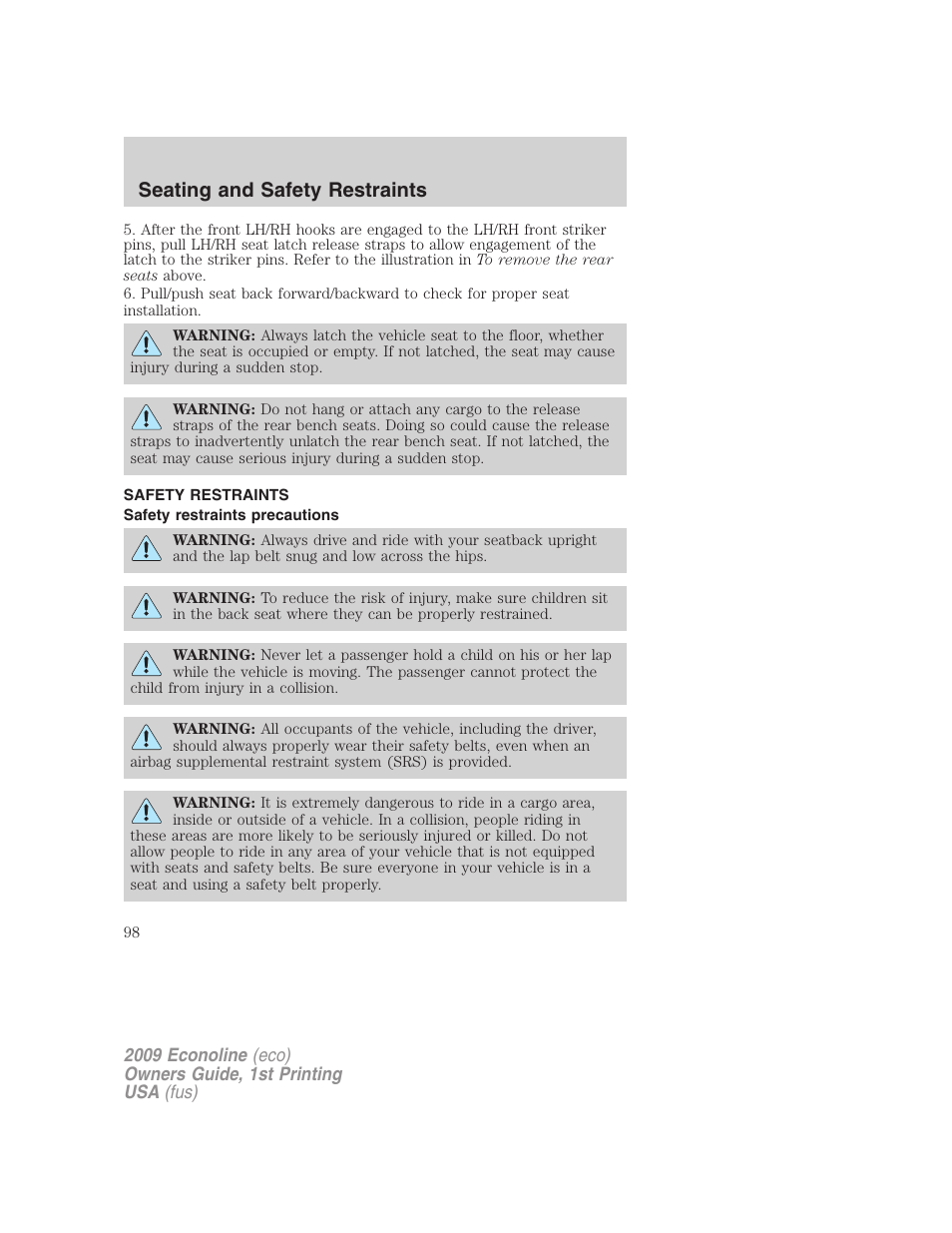 Seating and Safety Restraints

5. After the front LH/RH hooks are engaged to the LH/RH front striker pins, pull LH/RH seat latch release straps to allow engagement of the latch to the striker pins. Refer to the illustration in To remove the rear seats above.

6. Pull/push seat back forward/backward to check for proper seat installation.

WARNING: Always latch the vehicle seat to the floor, whether the seat is occupied or empty. If not latched, the seat may cause injury during a sudden stop.

WARNING: Do not hang or attach any cargo to the release straps of the rear bench seats. Doing so could cause the release straps to inadvertently unlatch the rear bench seat. If not latched, the seat may cause serious injury during a sudden stop.

SAFETY RESTRAINTS

Safety restraints precautions

WARNING: Always drive and ride with your seatback upright and the lap belt snug and low across the hips.

WARNING: To reduce the risk of injury, make sure children sit in the back seat where they can be properly restrained.

WARNING: Never let a passenger hold a child on his or her lap while the vehicle is moving. The passenger cannot protect the child from injury in a collision.

WARNING: All occupants of the vehicle, including the driver, should always properly wear their safety belts, even when an airbag supplemental restraint system (SRS) is provided.

WARNING: It is extremely dangerous to ride in a cargo area, inside or outside of a vehicle. In a collision, people riding in these areas are more likely to be seriously injured or killed. Do not allow people to ride in any area of your vehicle that is not equipped with seats and safety belts. Be sure everyone in your vehicle is in a seat and using a safety belt properly.

98

2009 Econoline (eco)
Owners Guide, 1st Printing
USA (fus)